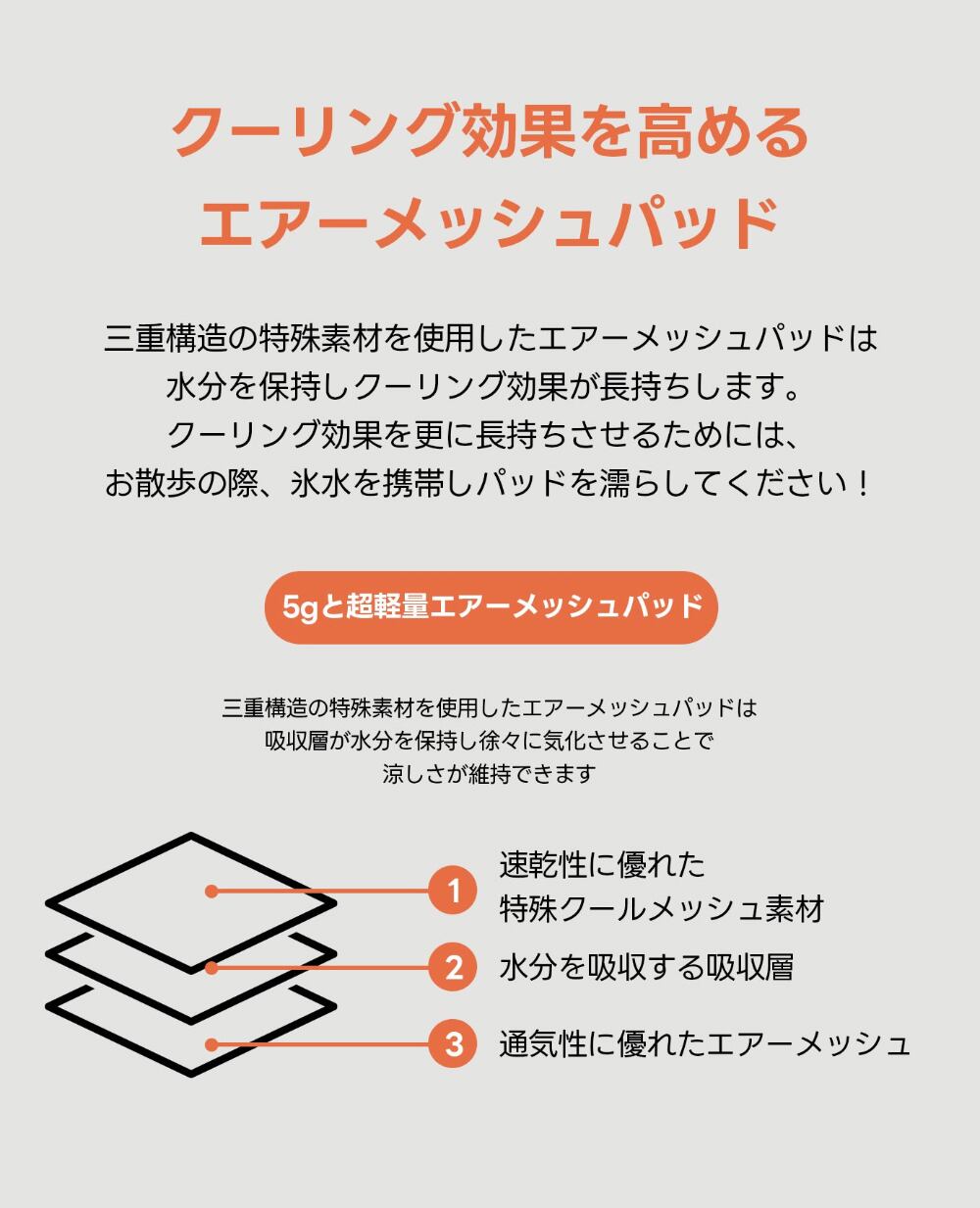 クーリング効果を高める
エアーメッシュパッド

三重構造の特殊素材を使用したエアーメッシュパッドは
水分を保持しクーリング効果が長持ちします。
クーリング効果を更に長持ちさせるためには、
お散歩の際、氷水を携帯しパッドを濡らしてください！

5gと超軽量エアーメッシュパッド

三重構造の特殊素材を使用したエアーメッシュパッドは
吸収層が水分を保持し徐々に気化させることで
涼しさが維持できます

1 速乾性に優れた
特殊クールメッシュ素材

2 水分を吸収する吸収層

3 通気性に優れたエアーメッシュ